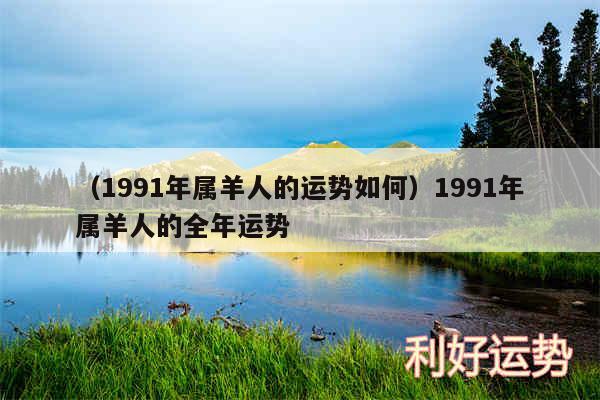 （1991年属羊人的运势如何）1991年属羊人的全年运势

利好运势